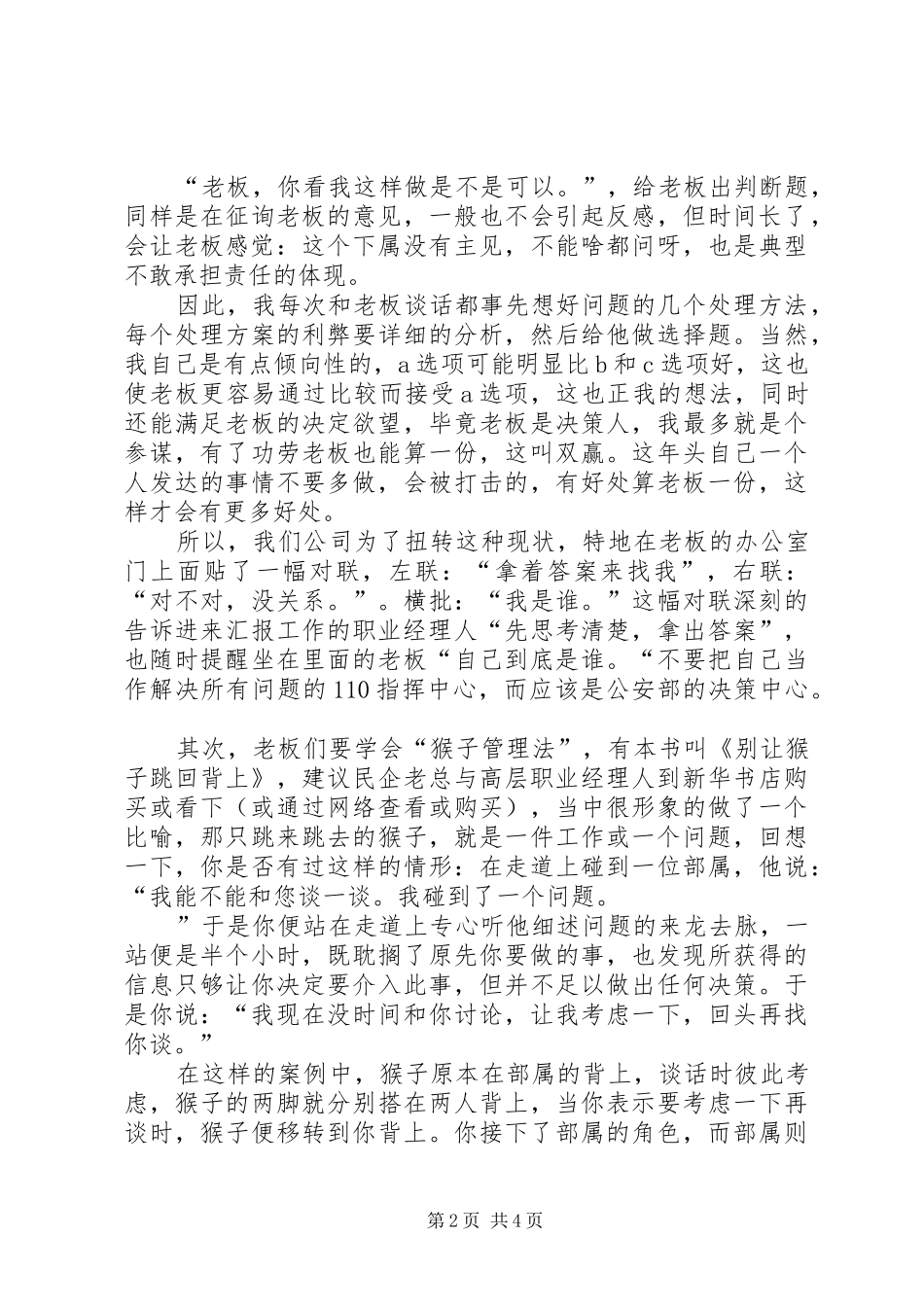 “老板，你看我这样做是不是可以。”，给老板出判断题，同样是在征询老板的意见，一般也不会引起反感，但时间长了，会让老板感觉：这个下属没有主见，不能啥都问呀，也是典型不敢承担责任的体现。

因此，我每次和老板谈话都事先想好问题的几个处理方法，每个处理方案的利弊要详细的分析，然后给他做选择题。当然，我自己是有点倾向性的，a选项可能明显比b和c选项好，这也使老板更容易通过比较而接受a选项，这也正我的想法，同时还能满足老板的决定欲望，毕竟老板是决策人，我最多就是个参谋，有了功劳老板也能算一份，这叫双赢。这年头自己一个人发达的事情不要多做，会被打击的，有好处算老板一份，这样才会有更多好处。

所以，我们公司为了扭转这种现状，特地在老板的办公室门上面贴了一幅对联，左联：“拿着答案来找我”，右联：“对不对，没关系。”。横批：“我是谁。”这幅对联深刻的告诉进来汇报工作的职业经理人“先思考清楚，拿出答案”，也随时提醒坐在里面的老板“自己到底是谁。“不要把自己当作解决所有问题的110指挥中心，而应该是公安部的决策中心。

其次，老板们要学会“猴子管理法”，有本书叫《别让猴子跳回背上》，建议民企老总与高层职业经理人到新华书店购买或看下（或通过网络查看或购买），当中很形象的做了一个比喻，那只跳来跳去的猴子，就是一件工作或一个问题，回想一下，你是否有过这样的情形：在走道上碰到一位部属，他说：“我能不能和您谈一谈。我碰到了一个问题。

”于是你便站在走道上专心听他细述问题的来龙去脉，一站便是半个小时，既耽搁了原先你要做的事，也发现所获得的信息只够让你决定要介入此事，但并不足以做出任何决策。于是你说：“我现在没时间和你讨论，让我考虑一下，回头再找你谈。”

在这样的案例中，猴子原本在部属的背上，谈话时彼此考虑，猴子的两脚就分别搭在两人背上，当你表示要考虑一下再谈时，猴子便移转到你背上。你接下了部属的角色，而部属则

第2页 共4页